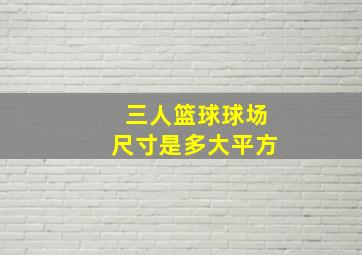 三人篮球球场
尺寸是多大平方